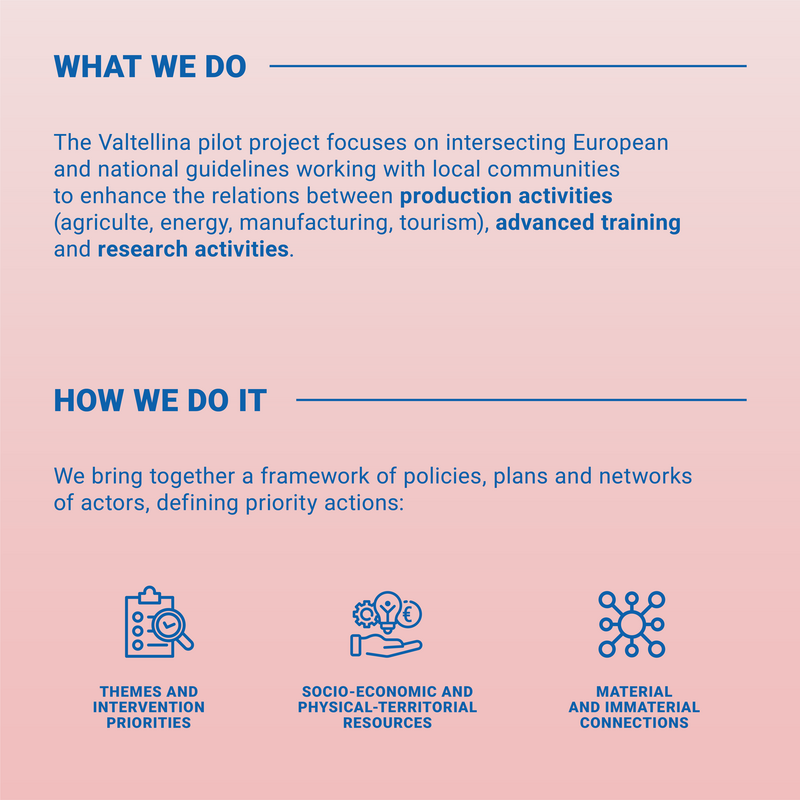 WHAT WE DO

The Valtellina pilot project focuses on intersecting European and national guidelines working with local communities to enhance the relations between production activities (agriculte, energy, manufacturing, tourism), advanced training and research activities.

HOW WE DO IT

We bring together a framework of policies, plans and networks of actors, defining priority actions:

THEMES AND
INTERVENTION
PRIORITIES

SOCIO-ECONOMIC AND
PHYSICAL-TERRITORIAL
RESOURCES

MATERIAL
AND IMMATERIAL
CONNECTIONS